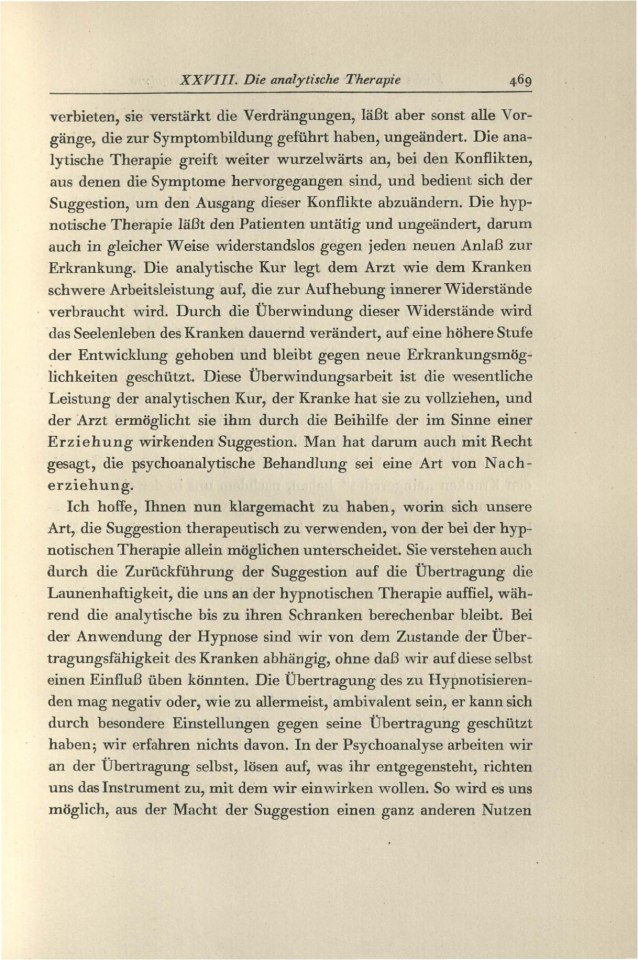 XXVIII. Die analytische Therapie 469

verbieten, sie verstärkt die Verdrängungen, läßt aber sonst alle Vorgänge, die zur Symptombildung geführt haben, ungeändert. Die analytische Therapie greift weiter wurzelwärts an, bei den Konflikten, aus denen die Symptome hervorgegangen sind, und bedient sich der Suggestion, um den Ausgang dieser Konflikte abzuändern. Die hypnotische Therapie läßt den Patienten untätig und ungeändert, darum auch in gleicher Weise widerstandslos gegen jeden neuen Anlaß zur Erkrankung. Die analytische Kur legt dem Arzt wie dem Kranken schwere Arbeitsleistung auf, die zur Aufhebung innerer Widerstände verbraucht wird. Durch die Überwindung dieser Widerstände wird das Seelenleben des Kranken dauernd verändert, auf eine höhere Stufe der Entwicklung gehoben und bleibt gegen neue Erkrankungsmöglichkeiten geschützt. Diese Überwindungsarbeit ist die wesentliche Leistung der analytischen Kur, der Kranke hat sie zu vollziehen, und der Arzt ermöglicht sie ihm durch die Beihilfe der im Sinne einer Erziehung wirkenden Suggestion. Man hat darum auch mit Recht gesagt, die psychoanalytische Behandlung sei eine Art von Nacherziehung.

Ich hoffe, Ihnen nun klargemacht zu haben, worin sich unsere Art, die Suggestion therapeutisch zu verwenden, von der bei der hypnotischen Therapie allein möglichen unterscheidet. Sie verstehen auch durch die Zurückführung der Suggestion auf die Übertragung die Launenhaftigkeit, die uns an der hypnotischen Therapie auffiel, während die analytische bis zu ihren Schranken berechenbar bleibt. Bei der Anwendung der Hypnose sind wir von dem Zustande der Übertragungsfähigkeit des Kranken abhängig, ohne daß wir auf diese selbst einen Einfluß üben könnten. Die Übertragung des zu Hypnotisierenden mag negativ oder, wie zu allermeist, ambivalent sein, er kann sich durch besondere Einstellungen gegen seine Übertragung geschützt haben; wir erfahren nichts davon. In der Psychoanalyse arbeiten wir an der Übertragung selbst, lösen auf, was ihr entgegensteht, richten uns das Instrument zu, mit dem wir einwirken wollen. So wird es uns möglich, aus der Macht der Suggestion einen ganz anderen Nutzen